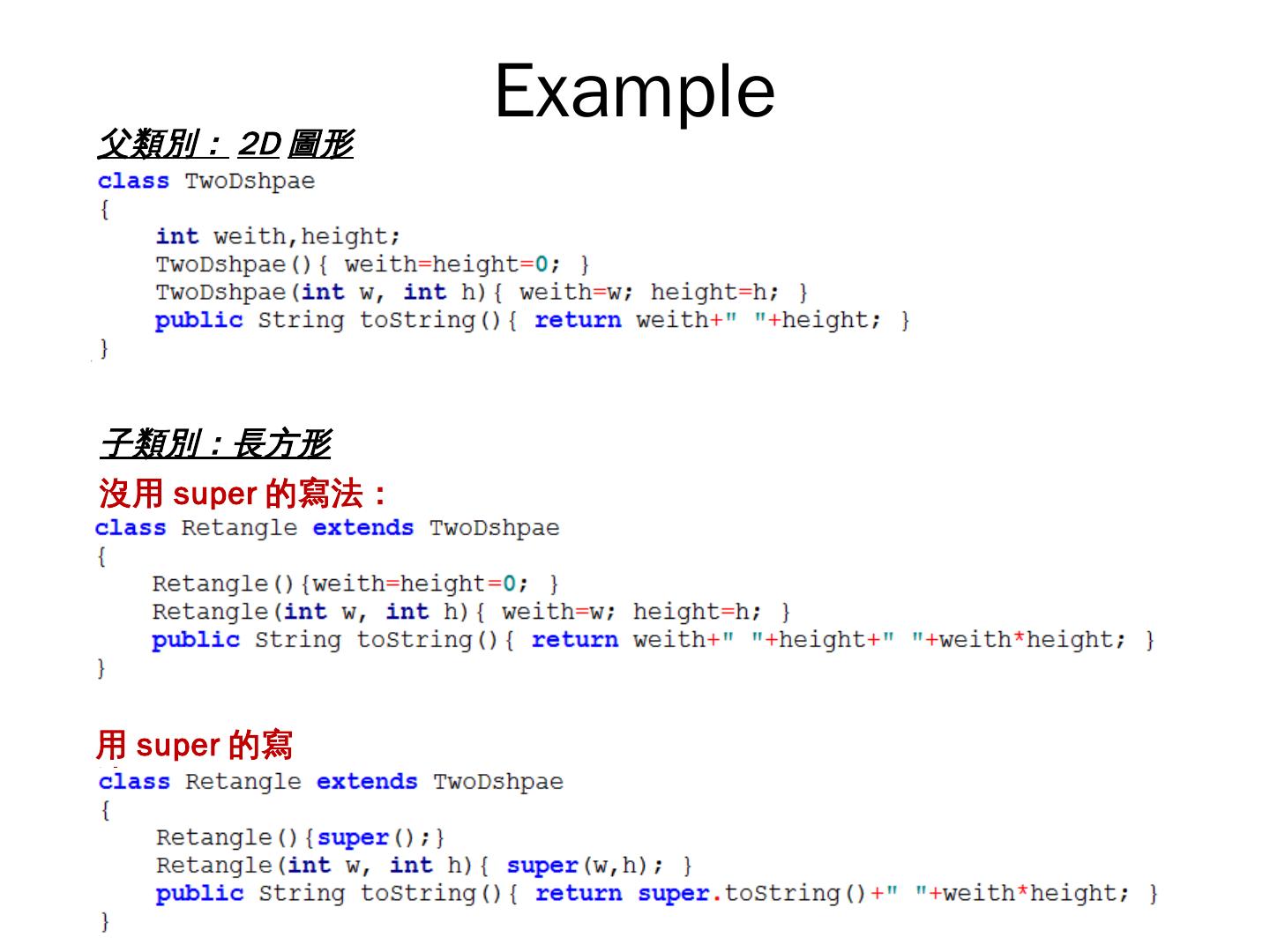 Example

父類別：2D圖形

class TwoDshpae
{
    int weith,height;
    TwoDshpae(){ weith=height=0; }
    TwoDshpae(int w, int h){ weith=w; height=h; }
    public String toString(){ return weith+" "+height; }
}

子類別：長方形

沒用super的寫法：

class Retangle extends TwoDshpae
{
    Retangle(){weith=height=0; }
    Retangle(int w, int h){ weith=w; height=h; }
    public String toString(){ return weith+" "+height+" "+weith*height; }
}

用super的寫

class Retangle extends TwoDshpae
{
    Retangle(){super();}
    Retangle(int w, int h){ super(w,h); }
    public String toString(){ return super.toString()+" "+weith*height; }
}